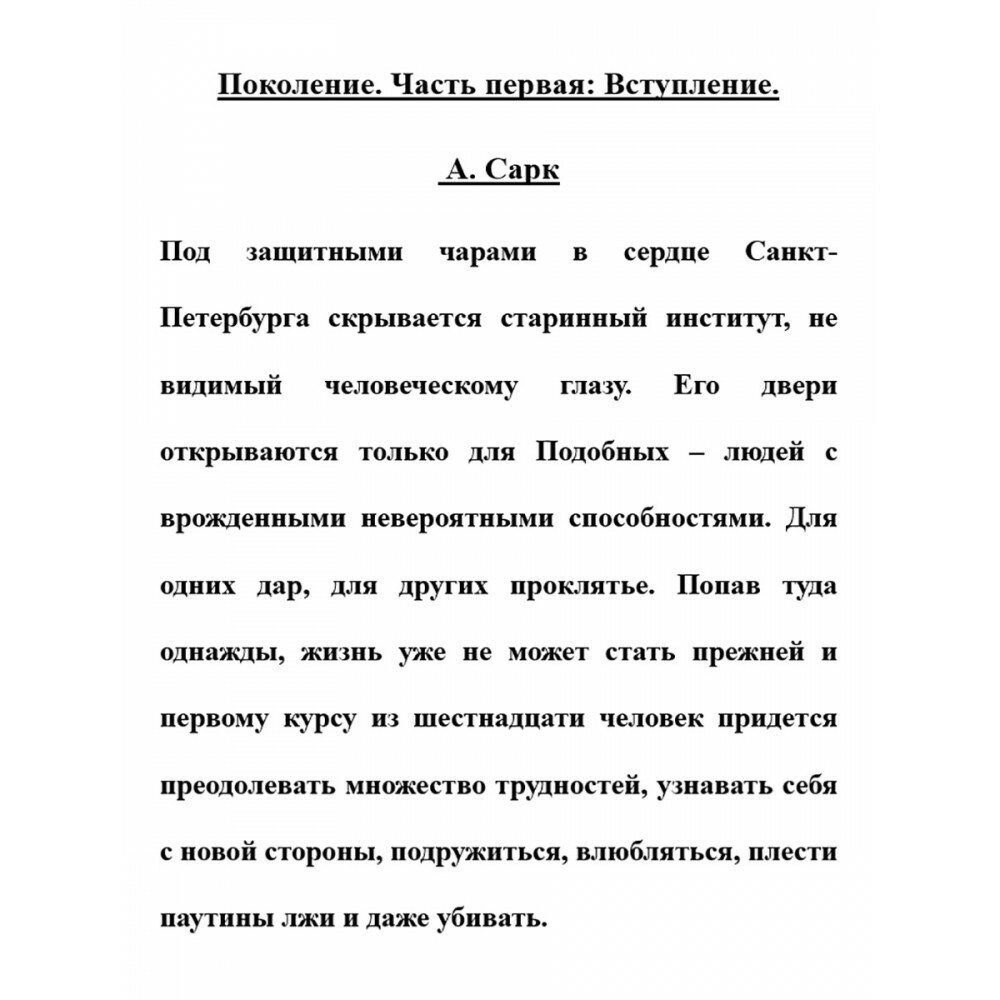 Поколение. Часть первая: Вступление.

А. Сарк

Под защитными чарами в сердце Санкт-Петербурга скрывается старинный институт, не видимый человеческому глазу. Его двери открываются только для Подобных – людей с врожденными невероятными способностями. Для одних дар, для других проклятье. Попав туда однажды, жизнь уже не может стать прежней и первому курсу из шестнадцати человек придется преодолевать множество трудностей, узнавать себя с новой стороны, подружиться, влюбляться, плести паутины лжи и даже убивать.